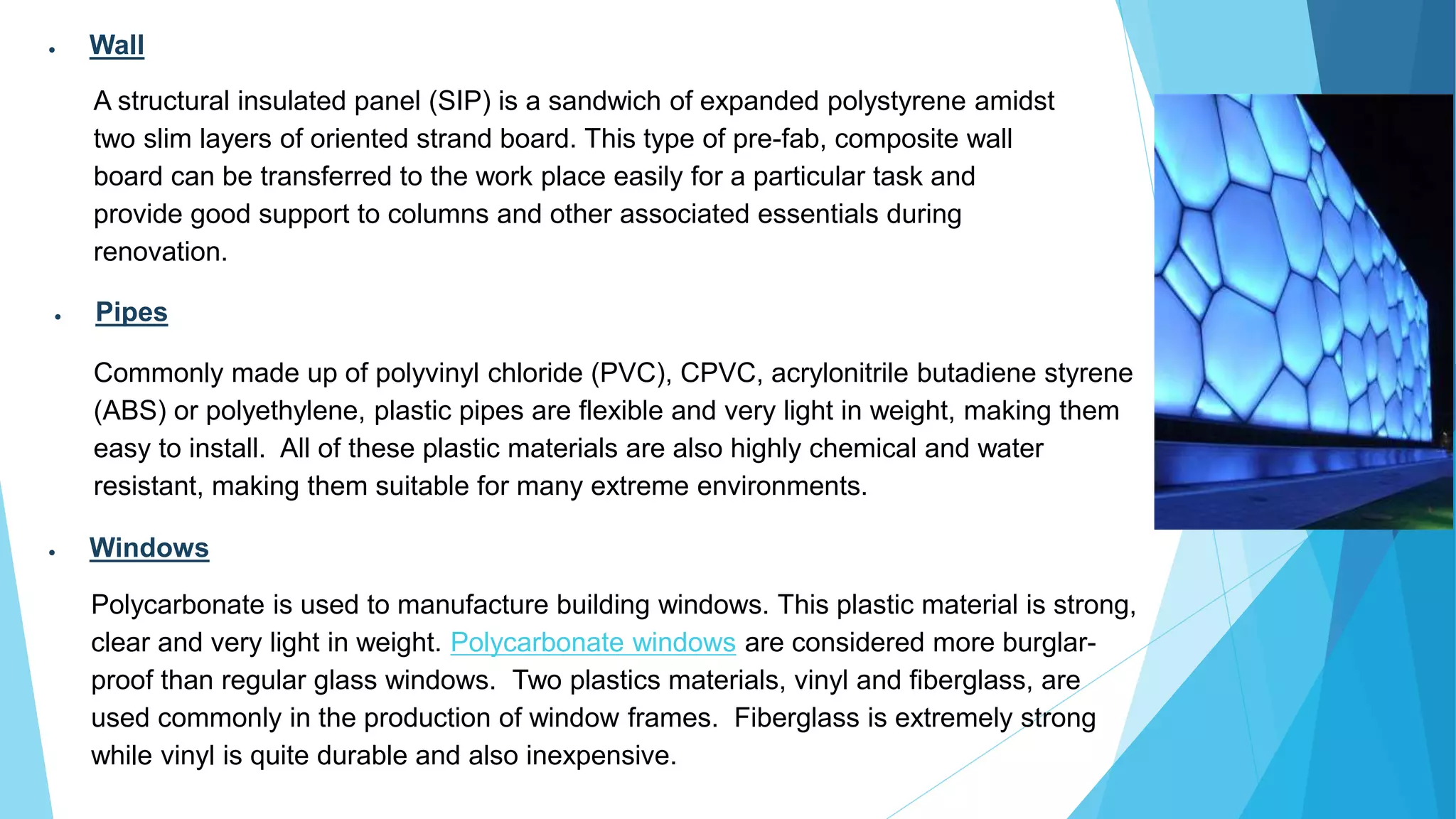 • Wall

A structural insulated panel (SIP) is a sandwich of expanded polystyrene amidst two slim layers of oriented strand board. This type of pre-fab, composite wall board can be transferred to the work place easily for a particular task and provide good support to columns and other associated essentials during renovation.

• Pipes

Commonly made up of polyvinyl chloride (PVC), CPVC, acrylonitrile butadiene styrene (ABS) or polyethylene, plastic pipes are flexible and very light in weight, making them easy to install. All of these plastic materials are also highly chemical and water resistant, making them suitable for many extreme environments.

• Windows

Polycarbonate is used to manufacture building windows. This plastic material is strong, clear and very light in weight. Polycarbonate windows are considered more burglar-proof than regular glass windows. Two plastics materials, vinyl and fiberglass, are used commonly in the production of window frames. Fiberglass is extremely strong while vinyl is quite durable and also inexpensive.